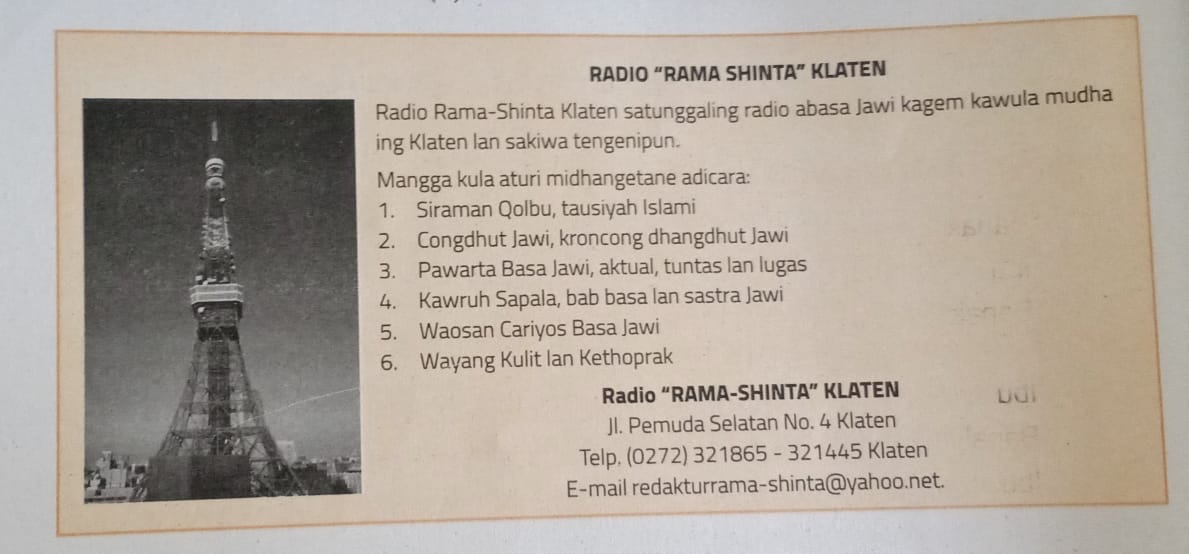 RADIO "RAMA SHINTA" KLATEN

Radio Rama-Shinta Klaten satunggaling radio abasa Jawi kagem kawula mudha ing Klaten lan sakiwa tengenipun.

Mangga kula aturi midhangetane adicara:
1. Siraman Qolbu, tausiyah Islami
2. Congdhut Jawi, kroncong dhangdhut Jawi
3. Pawarta Basa Jawi, aktual, tuntas lan lugas
4. Kawruh Sapala, bab basa lan sastra Jawi
5. Waosan Cariyos Basa Jawi
6. Wayang Kulit lan Kethoprak

Radio "RAMA-SHINTA" KLATEN
Jl. Pemuda Selatan No. 4 Klaten
Telp. (0272) 321865 - 321445 Klaten
E-mail redakturrama-shinta@yahoo.net.